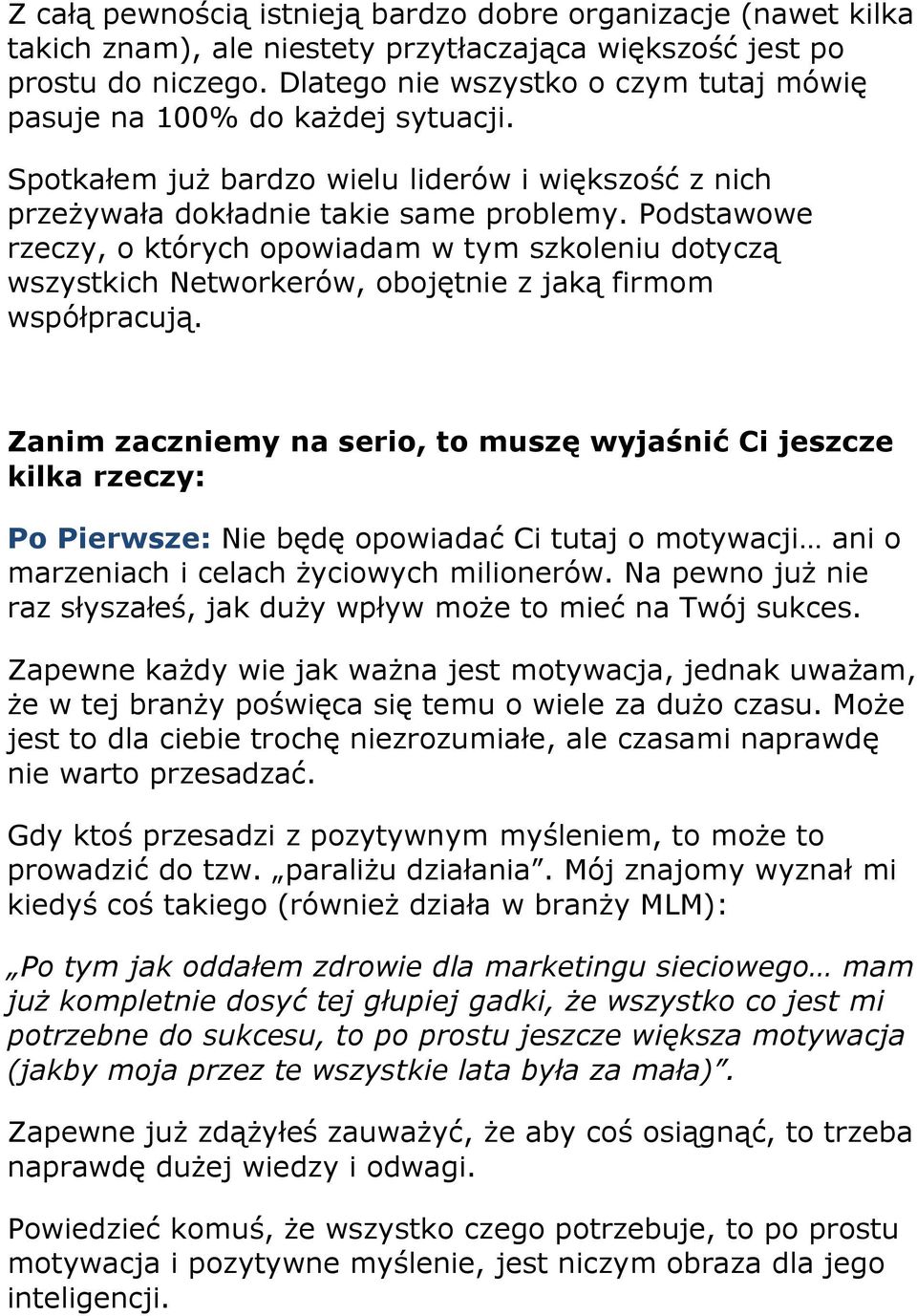 Z całą pewnością istnieją bardzo dobre organizacje (nawet kilka takich znam), ale niestety przytłaczająca większość jest po prostu do niczego. Dlatego nie wszystko o czym tutaj mówię pasuje na 100% do każdej sytuacji.

Spotkałem już bardzo wielu liderów i większość z nich przeżywała dokładnie takie same problemy. Podstawowe rzeczy, o których opowiadam w tym szkoleniu dotyczą wszystkich Networkerów, obojętnie z jaką firmom współpracują.

Zanim zaczniemy na serio, to muszę wyjaśnić Ci jeszcze kilka rzeczy:

Po Pierwsze: Nie będę opowiadać Ci tutaj o motywacji… ani o marzeniach i celach życiowych milionerów. Na pewno już nie raz słyszałeś, jak duży wpływ może to mieć na Twój sukces.

Zapewne każdy wie jak ważna jest motywacja, jednak uważam, że w tej branży poświęca się temu o wiele za dużo czasu. Może jest to dla ciebie trochę niezrozumiałe, ale czasami naprawdę nie warto przesadzać.

Gdy ktoś przesadzi z pozytywnym myśleniem, to może to prowadzić do tzw. „paraliżu działania”. Mój znajomy wyznał mi kiedyś coś takiego (również działa w branży MLM):

„Po tym jak oddałem zdrowie dla marketingu sieciowego… mam już kompletnie dosyć tej głupiej gadki, że wszystko co jest mi potrzebne do sukcesu, to po prostu jeszcze większa motywacja (jakby moja przez te wszystkie lata była za mała)”.

Zapewne już zdążyłeś zauważyć, że aby coś osiągnąć, to trzeba naprawdę dużej wiedzy i odwagi.

Powiedzieć komuś, że wszystko czego potrzebuje, to po prostu motywacja i pozytywne myślenie, jest niczym obraza dla jego inteligencji.